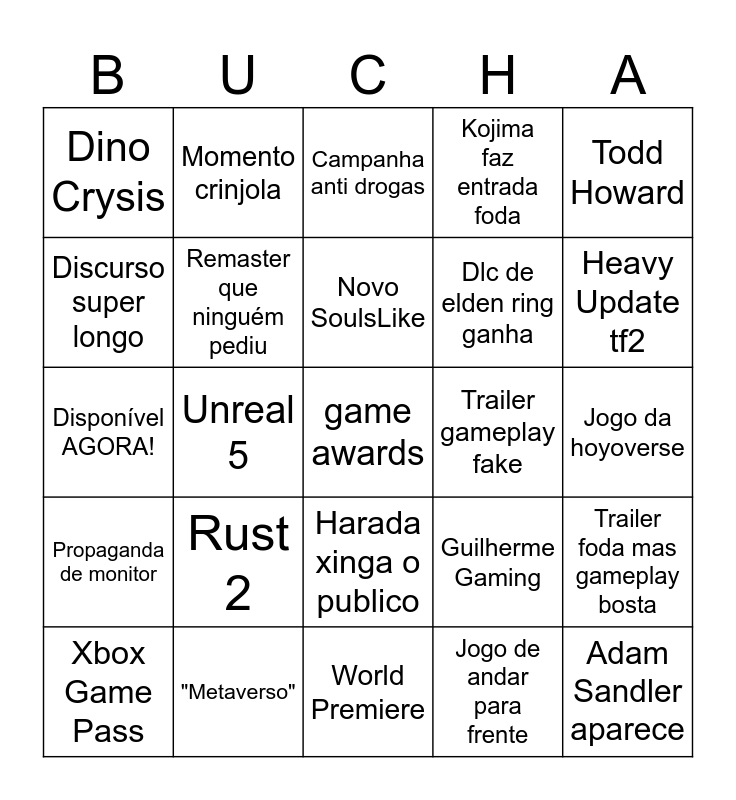 | B | U | C | H | A |
|---|---|---|---|---|
| Dino Crysis | Momento crinjola | Campanha anti drogas | Kojima faz entrada foda | Todd Howard |
| Discurso super longo | Remaster que ninguém pediu | Novo SoulsLike | Dlc de elden ring ganha | Heavy Update tf2 |
| Disponível AGORA! | Unreal 5 | game awards | Trailer gameplay fake | Jogo da hoyoverse |
| Propaganda de monitor | Rust 2 | Harada xinga o publico | Guilherme Gaming | Trailer foda mas gameplay bosta |
| Xbox Game Pass | "Metaverso" | World Premiere | Jogo de andar para frente | Adam Sandler aparece |